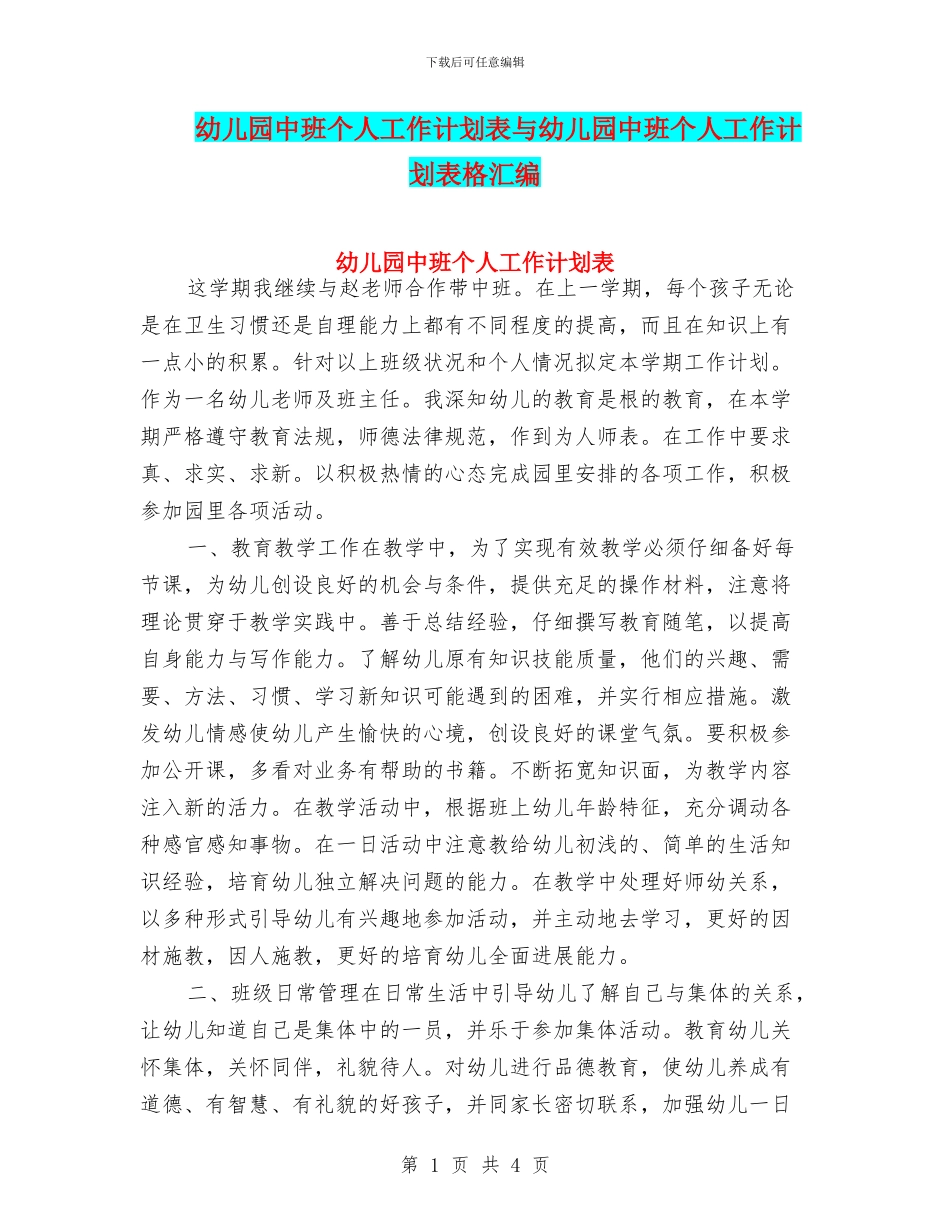 下载后可任意编辑

幼儿园中班个人工作计划表与幼儿园中班个人工作计划表格汇编

幼儿园中班个人工作计划表

这学期我继续与赵老师合作带中班。在上一学期，每个孩子无论是在卫生习惯还是自理能力上都有不同程度的提高，而且在知识上有一点小的积累。针对以上班级状况和个人情况拟定本学期工作计划。作为一名幼儿老师及班主任。我深知幼儿的教育是根的教育，在本学期严格遵守教育法规，师德法律规范，作到为人师表。在工作中要求真、求实、求新。以积极热情的心态完成园里安排的各项工作，积极参加园里各项活动。

一、教育教学工作在教学中，为了实现有效教学必须仔细备好每节课，为幼儿创设良好的机会与条件，提供充足的操作材料，注意将理论贯穿于教学实践中。善于总结经验，仔细撰写教育随笔，以提高自身能力与写作能力。了解幼儿原有知识技能质量，他们的兴趣、需要、方法、习惯、学习新知识可能遇到的困难，并实行相应措施。激发幼儿情感使幼儿产生愉快的心境，创设良好的课堂气氛。要积极参加公开课，多看对业务有帮助的书籍。不断拓宽知识面，为教学内容注入新的活力。在教学活动中，根据班上幼儿年龄特征，充分调动各种感官感知事物。在一日活动中注意教给幼儿初浅的、简单的生活知识经验，培育幼儿独立解决问题的能力。在教学中处理好师幼关系，以多种形式引导幼儿有兴趣地参加活动，并主动地去学习，更好的因材施教，因人施教，更好的培育幼儿全面进展能力。

二、班级日常管理在日常生活中引导幼儿了解自己与集体的关系，让幼儿知道自己是集体中的一员，并乐于参加集体活动。教育幼儿关怀集体，关怀同伴，礼貌待人。对幼儿进行品德教育，使幼儿养成有道德、有智慧、有礼貌的好孩子，并同家长密切联系，加强幼儿一日

第 1 页 共 4 页